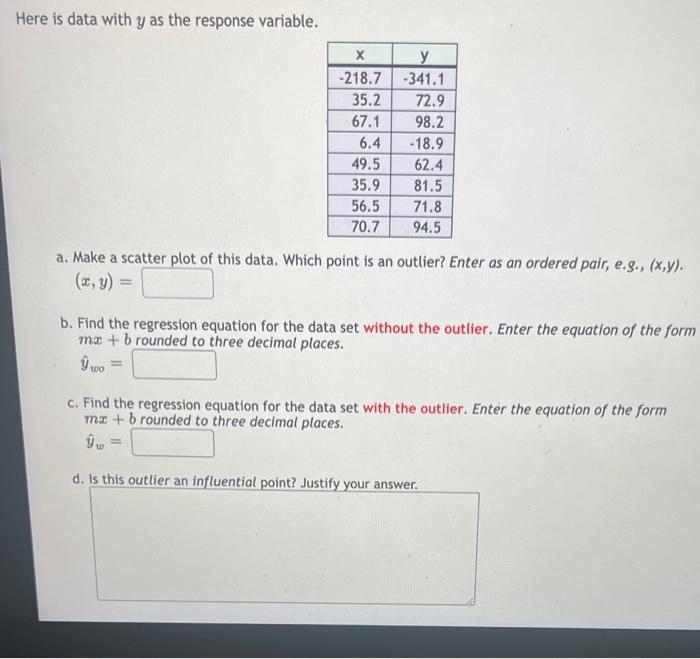 Here is data with $y$ as the response variable.

| x | y |
|---|---|
| -218.7 | -341.1 |
| 35.2 | 72.9 |
| 67.1 | 98.2 |
| 6.4 | -18.9 |
| 49.5 | 62.4 |
| 35.9 | 81.5 |
| 56.5 | 71.8 |
| 70.7 | 94.5 |

a. Make a scatter plot of this data. Which point is an outlier? Enter as an ordered pair, e.g., (x,y).
$(x, y) =$

b. Find the regression equation for the data set without the outlier. Enter the equation of the form $mx + b$ rounded to three decimal places.
$\hat{y}_{wo} =$

c. Find the regression equation for the data set with the outlier. Enter the equation of the form $mx + b$ rounded to three decimal places.
$\hat{y}_{w} =$

d. Is this outlier an influential point? Justify your answer.